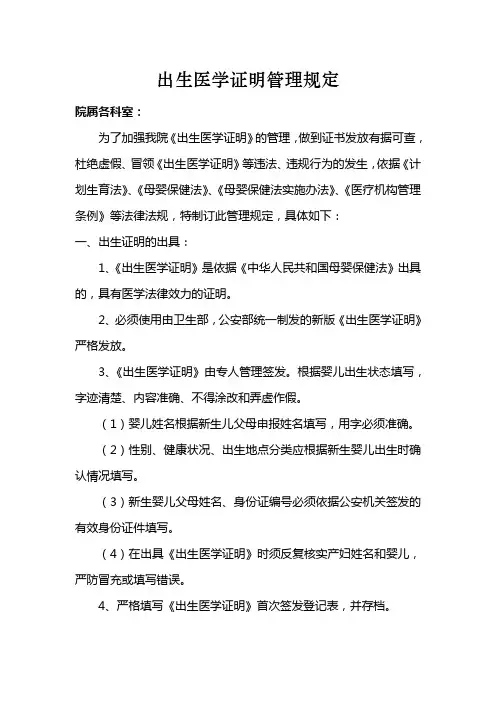 出生医学证明管理规定

院属各科室：

为了加强我院《出生医学证明》的管理，做到证书发放有据可查，杜绝虚假、冒领《出生医学证明》等违法、违规行为的发生，依据《计划生育法》、《母婴保健法》、《母婴保健法实施办法》、《医疗机构管理条例》等法律法规，特制订此管理规定，具体如下：

一、出生证明的出具：

1、《出生医学证明》是依据《中华人民共和国母婴保健法》出具的，具有医学法律效力的证明。

2、必须使用由卫生部，公安部统一制发的新版《出生医学证明》严格发放。

3、《出生医学证明》由专人管理签发。根据婴儿出生状态填写，字迹清楚、内容准确、不得涂改和弄虚作假。

（1）婴儿姓名根据新生儿父母申报姓名填写，用字必须准确。

（2）性别、健康状况、出生地点分类应根据新生婴儿出生时确认情况填写。

（3）新生婴儿父母姓名、身份证编号必须依据公安机关签发的有效身份证件填写。

（4）在出具《出生医学证明》时须反复核实产妇姓名和婴儿，严防冒充或填写错误。

4、严格填写《出生医学证明》首次签发登记表，并存档。